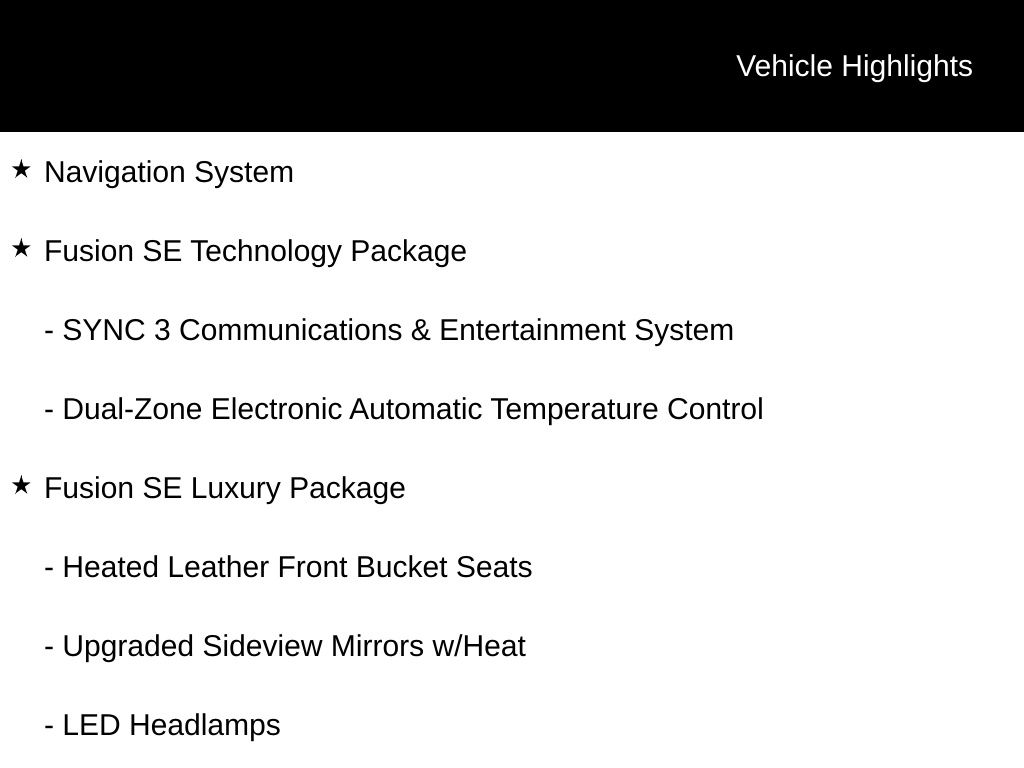 Vehicle Highlights

★ Navigation System

★ Fusion SE Technology Package

- SYNC 3 Communications & Entertainment System

- Dual-Zone Electronic Automatic Temperature Control

★ Fusion SE Luxury Package

- Heated Leather Front Bucket Seats

- Upgraded Sideview Mirrors w/Heat

- LED Headlamps